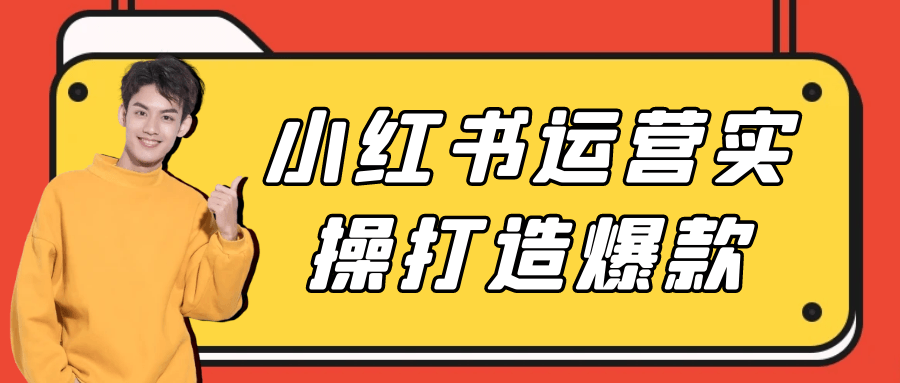 小红书运营实操打造爆款